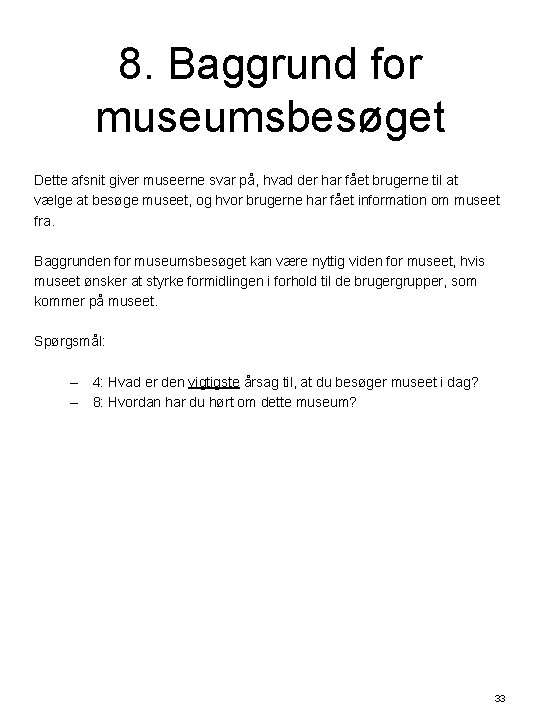 8. Baggrund for museumsbesøget

Dette afsnit giver museerne svar på, hvad der har fået brugerne til at vælge at besøge museet, og hvor brugerne har fået information om museet fra.

Baggrunden for museumsbesøget kan være nyttig viden for museet, hvis museet ønsker at styrke formidlingen i forhold til de brugergrupper, som kommer på museet.

Spørgsmål:

– 4: Hvad er den vigtigste årsag til, at du besøger museet i dag?
– 8: Hvordan har du hørt om dette museum?

33